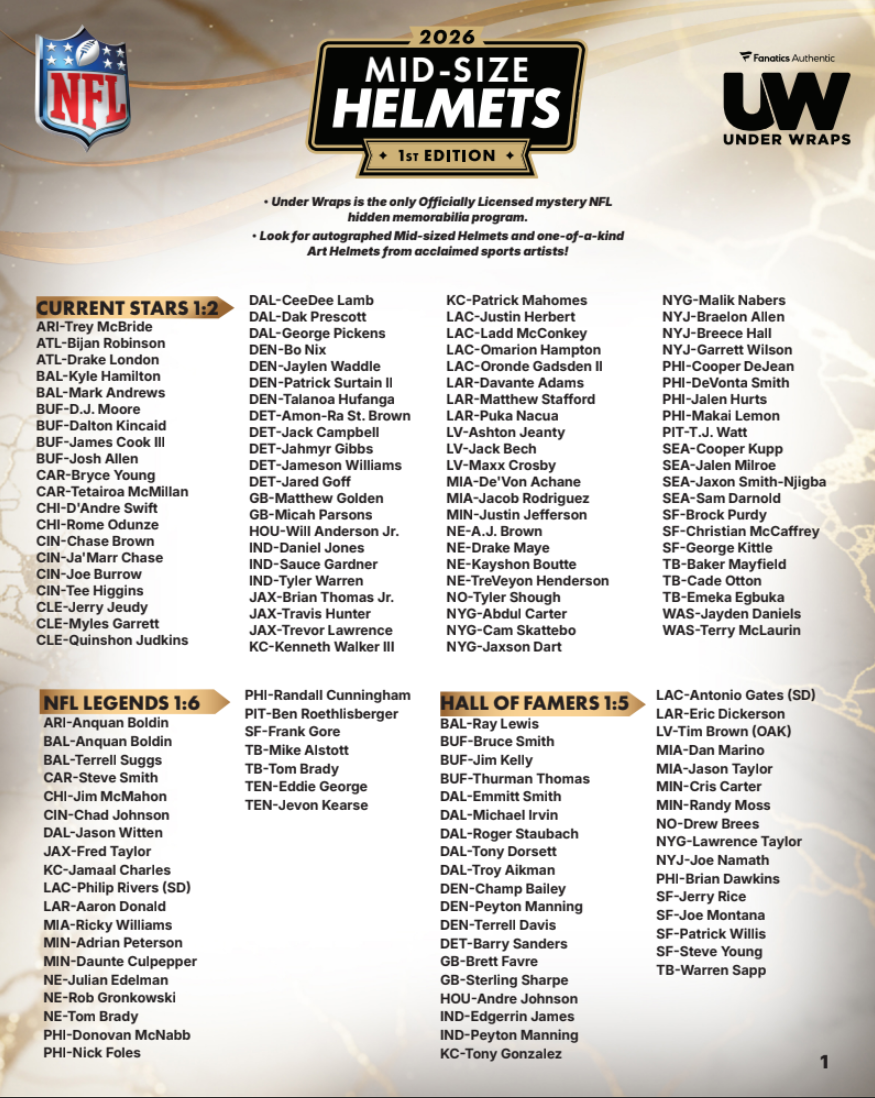 NFL

2026
MID-SIZE
HELMETS
1ST EDITION

Fanatics Authentic
UW
UNDER WRAPS

• Under Wraps is the only Officially Licensed mystery NFL hidden memorabilia program.
• Look for autographed Mid-sized Helmets and one-of-a-kind Art Helmets from acclaimed sports artists!

CURRENT STARS 1:2
ARI-Trey McBride
ATL-Bijan Robinson
ATL-Drake London
BAL-Kyle Hamilton
BAL-Mark Andrews
BUF-D.J. Moore
BUF-Dalton Kincaid
BUF-James Cook III
BUF-Josh Allen
CAR-Bryce Young
CAR-Tetairoa McMillan
CHI-D'Andre Swift
CHI-Rome Odunze
CIN-Chase Brown
CIN-Ja'Marr Chase
CIN-Joe Burrow
CIN-Tee Higgins
CLE-Jerry Jeudy
CLE-Myles Garrett
CLE-Quinshon Judkins

DAL-CeeDee Lamb
DAL-Dak Prescott
DAL-George Pickens
DEN-Bo Nix
DEN-Jaylen Waddle
DEN-Patrick Surtain II
DEN-Talanoa Hufanga
DET-Amon-Ra St. Brown
DET-Jack Campbell
DET-Jahmyr Gibbs
DET-Jameson Williams
DET-Jared Goff
GB-Matthew Golden
GB-Micah Parsons
HOU-Will Anderson Jr.
IND-Daniel Jones
IND-Sauce Gardner
IND-Tyler Warren
JAX-Brian Thomas Jr.
JAX-Travis Hunter
JAX-Trevor Lawrence
KC-Kenneth Walker III

KC-Patrick Mahomes
LAC-Justin Herbert
LAC-Ladd McConkey
LAC-Omarion Hampton
LAC-Oronde Gadsden II
LAR-Davante Adams
LAR-Matthew Stafford
LAR-Puka Nacua
LV-Ashton Jeanty
LV-Jack Bech
LV-Maxx Crosby
MIA-De'Von Achane
MIA-Jacob Rodriguez
MIN-Justin Jefferson
NE-A.J. Brown
NE-Drake Maye
NE-Kayshon Boutte
NE-TreVeyon Henderson
NO-Tyler Shough
NYG-Abdul Carter
NYG-Cam Skattebo
NYG-Jaxson Dart

NYG-Malik Nabers
NYJ-Braelon Allen
NYJ-Breece Hall
NYJ-Garrett Wilson
PHI-Cooper DeJean
PHI-DeVonta Smith
PHI-Jalen Hurts
PHI-Makai Lemon
PIT-T.J. Watt
SEA-Cooper Kupp
SEA-Jalen Milroe
SEA-Jaxon Smith-Njigba
SEA-Sam Darnold
SF-Brock Purdy
SF-Christian McCaffrey
SF-George Kittle
TB-Baker Mayfield
TB-Cade Otton
TB-Emeka Egbuka
WAS-Jayden Daniels
WAS-Terry McLaurin

NFL LEGENDS 1:6
ARI-Anquan Boldin
BAL-Anquan Boldin
BAL-Terrell Suggs
CAR-Steve Smith
CHI-Jim McMahon
CIN-Chad Johnson
DAL-Jason Witten
JAX-Fred Taylor
KC-Jamaal Charles
LAC-Philip Rivers (SD)
LAR-Aaron Donald
MIA-Ricky Williams
MIN-Adrian Peterson
MIN-Daunte Culpepper
NE-Julian Edelman
NE-Rob Gronkowski
NE-Tom Brady
PHI-Donovan McNabb
PHI-Nick Foles

PHI-Randall Cunningham
PIT-Ben Roethlisberger
SF-Frank Gore
TB-Mike Alstott
TB-Tom Brady
TEN-Eddie George
TEN-Jevon Kearse

HALL OF FAMERS 1:5
BAL-Ray Lewis
BUF-Bruce Smith
BUF-Jim Kelly
BUF-Thurman Thomas
DAL-Emmitt Smith
DAL-Michael Irvin
DAL-Roger Staubach
DAL-Tony Dorsett
DAL-Troy Aikman
DEN-Champ Bailey
DEN-Peyton Manning
DEN-Terrell Davis
DET-Barry Sanders
GB-Brett Favre
GB-Sterling Sharpe
HOU-Andre Johnson
IND-Edgerrin James
IND-Peyton Manning
KC-Tony Gonzalez

LAC-Antonio Gates (SD)
LAR-Eric Dickerson
LV-Tim Brown (OAK)
MIA-Dan Marino
MIA-Jason Taylor
MIN-Cris Carter
MIN-Randy Moss
NO-Drew Brees
NYG-Lawrence Taylor
NYJ-Joe Namath
PHI-Brian Dawkins
SF-Jerry Rice
SF-Joe Montana
SF-Patrick Willis
SF-Steve Young
TB-Warren Sapp

1